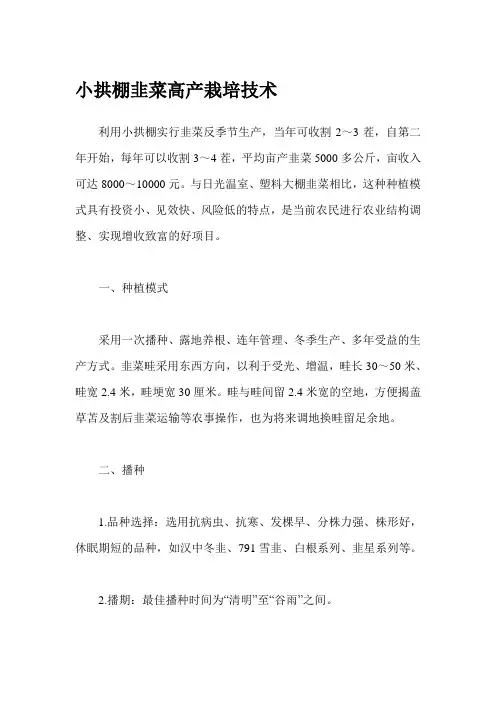 小拱棚韭菜高产栽培技术

利用小拱棚实行韭菜反季节生产，当年可收割 2～3 茬，自第二年开始，每年可以收割 3～4 茬，平均亩产韭菜 5000 多公斤，亩收入可达 8000～10000 元。与日光温室、塑料大棚韭菜相比，这种种植模式具有投资小、见效快、风险低的特点，是当前农民进行农业结构调整、实现增收致富的好项目。

一、种植模式

采用一次播种、露地养根、连年管理、冬季生产、多年受益的生产方式。韭菜畦采用东西方向，以利于受光、增温，畦长 30～50 米、畦宽 2.4 米，畦埂宽 30 厘米。畦与畦间留 2.4 米宽的空地，方便揭盖草苫及割后韭菜运输等农事操作，也为将来调地换畦留足余地。

二、播种

1.品种选择：选用抗病虫、抗寒、发棵早、分株力强、株形好，休眠期短的品种，如汉中冬韭、791 雪韭、白根系列、韭星系列等。

2.播期：最佳播种时间为“清明”至“谷雨”之间。